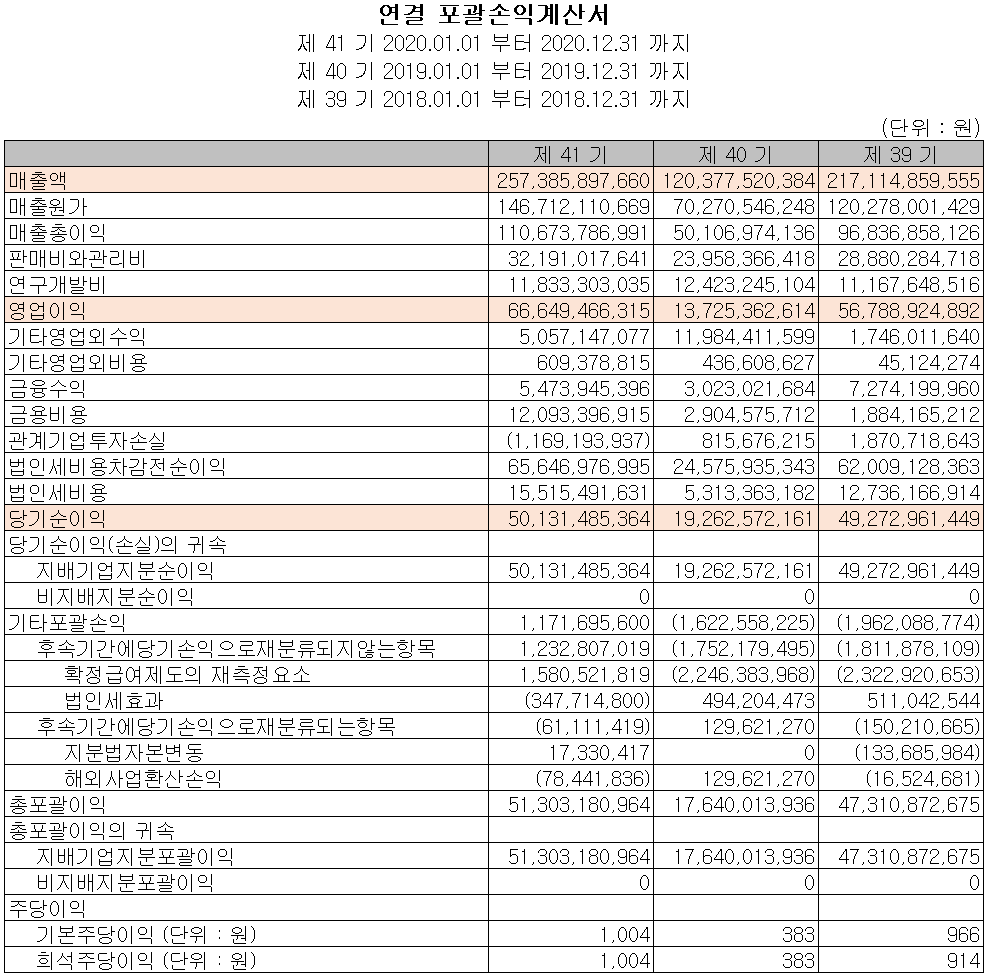 연결 포괄손익계산서
제 41 기 2020.01.01 부터 2020.12.31 까지
제 40 기 2019.01.01 부터 2019.12.31 까지
제 39 기 2018.01.01 부터 2018.12.31 까지

(단위 : 원)

| | 제 41 기 | 제 40 기 | 제 39 기 |
|---|---|---|---|
| 매출액 | 257,385,897,660 | 120,377,520,384 | 217,114,859,555 |
| 매출원가 | 146,712,110,669 | 70,270,546,248 | 120,278,001,429 |
| 매출총이익 | 110,673,786,991 | 50,106,974,136 | 96,836,858,126 |
| 판매비와관리비 | 32,191,017,641 | 23,958,366,418 | 28,880,284,718 |
| 연구개발비 | 11,833,303,035 | 12,423,245,104 | 11,167,648,516 |
| 영업이익 | 66,649,466,315 | 13,725,362,614 | 56,788,924,892 |
| 기타영업외수익 | 5,057,147,077 | 11,984,411,599 | 1,746,011,640 |
| 기타영업외비용 | 609,378,815 | 436,608,627 | 45,124,274 |
| 금융수익 | 5,473,945,396 | 3,023,021,684 | 7,274,199,960 |
| 금융비용 | 12,093,396,915 | 2,904,575,712 | 1,884,165,212 |
| 관계기업투자손실 | (1,169,193,937) | 815,676,215 | 1,870,718,643 |
| 법인세비용차감전순이익 | 65,646,976,995 | 24,575,935,343 | 62,009,128,363 |
| 법인세비용 | 15,515,491,631 | 5,313,363,182 | 12,736,166,914 |
| 당기순이익 | 50,131,485,364 | 19,262,572,161 | 49,272,961,449 |
| 당기순이익(손실)의 귀속 | | | |
| 지배기업지분순이익 | 50,131,485,364 | 19,262,572,161 | 49,272,961,449 |
| 비지배지분순이익 | 0 | 0 | 0 |
| 기타포괄손익 | 1,171,695,600 | (1,622,558,225) | (1,962,088,774) |
| 후속기간에당기손익으로재분류되지않는항목 | 1,232,807,019 | (1,752,179,495) | (1,811,878,109) |
| 확정급여제도의 재측정요소 | 1,580,521,819 | (2,246,383,968) | (2,322,920,653) |
| 법인세효과 | (347,714,800) | 494,204,473 | 511,042,544 |
| 후속기간에당기손익으로재분류되는항목 | (61,111,419) | 129,621,270 | (150,210,665) |
| 지분법자본변동 | 17,330,417 | 0 | (133,685,984) |
| 해외사업환산손익 | (78,441,836) | 129,621,270 | (16,524,681) |
| 총포괄이익 | 51,303,180,964 | 17,640,013,936 | 47,310,872,675 |
| 총포괄이익의 귀속 | | | |
| 지배기업지분포괄이익 | 51,303,180,964 | 17,640,013,936 | 47,310,872,675 |
| 비지배지분포괄이익 | 0 | 0 | 0 |
| 주당이익 | | | |
| 기본주당이익 (단위 : 원) | 1,004 | 383 | 966 |
| 희석주당이익 (단위 : 원) | 1,004 | 383 | 914 |